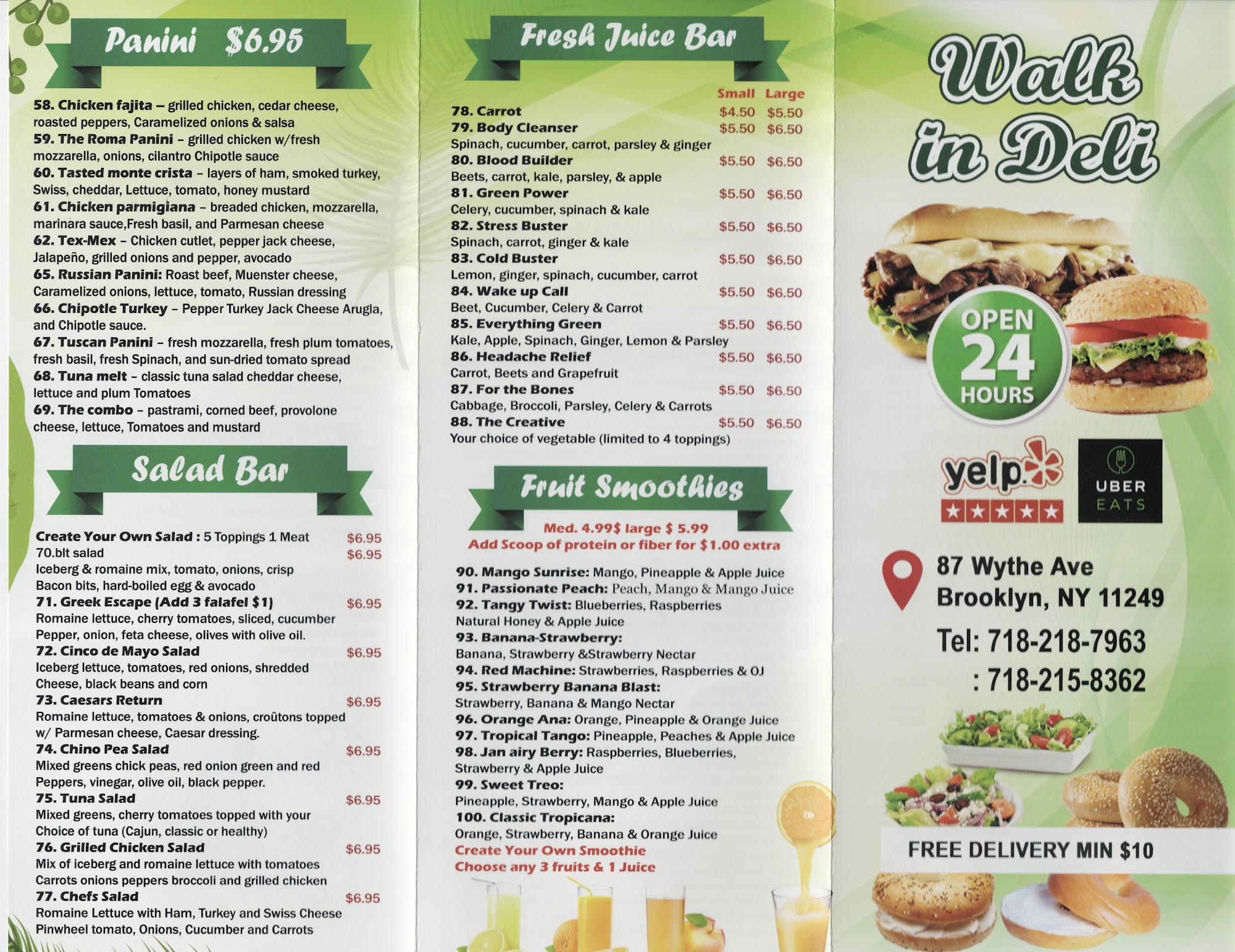 Panini $6.95

58. Chicken fajita – grilled chicken, cedar cheese, roasted peppers, Caramelized onions & salsa
59. The Roma Panini – grilled chicken w/fresh mozzarella, onions, cilantro Chipotle sauce
60. Tasted monte crista – layers of ham, smoked turkey, Swiss, cheddar, Lettuce, tomato, honey mustard
61. Chicken parmigiana – breaded chicken, mozzarella, marinara sauce,Fresh basil, and Parmesan cheese
62. Tex-Mex – Chicken cutlet, pepper jack cheese, Jalapeño, grilled onions and pepper, avocado
65. Russian Panini: Roast beef, Muenster cheese, Caramelized onions, lettuce, tomato, Russian dressing
66. Chipotle Turkey – Pepper Turkey Jack Cheese Arugla, and Chipotle sauce.
67. Tuscan Panini – fresh mozzarella, fresh plum tomatoes, fresh basil, fresh Spinach, and sun-dried tomato spread
68. Tuna melt – classic tuna salad cheddar cheese, lettuce and plum Tomatoes
69. The combo – pastrami, corned beef, provolone cheese, lettuce, Tomatoes and mustard

Salad Bar

Create Your Own Salad : 5 Toppings 1 Meat $6.95
70.blt salad $6.95
Iceberg & romaine mix, tomato, onions, crisp Bacon bits, hard-boiled egg & avocado
71. Greek Escape (Add 3 falafel $1) $6.95
Romaine lettuce, cherry tomatoes, sliced, cucumber Pepper, onion, feta cheese, olives with olive oil.
72. Cinco de Mayo Salad $6.95
Iceberg lettuce, tomatoes, red onions, shredded Cheese, black beans and corn
73. Caesars Return $6.95
Romaine lettuce, tomatoes & onions, croûtons topped w/ Parmesan cheese, Caesar dressing.
74. Chino Pea Salad $6.95
Mixed greens chick peas, red onion green and red Peppers, vinegar, olive oil, black pepper.
75. Tuna Salad $6.95
Mixed greens, cherry tomatoes topped with your Choice of tuna (Cajun, classic or healthy)
76. Grilled Chicken Salad $6.95
Mix of iceberg and romaine lettuce with tomatoes Carrots onions peppers broccoli and grilled chicken
77. Chefs Salad $6.95
Romaine Lettuce with Ham, Turkey and Swiss Cheese Pinwheel tomato, Onions, Cucumber and Carrots

Fresh Juice Bar

| | Small | Large |
|---|---|---|
| 78. Carrot | $4.50 | $5.50 |
| 79. Body Cleanser<br>Spinach, cucumber, carrot, parsley & ginger | $5.50 | $6.50 |
| 80. Blood Builder<br>Beets, carrot, kale, parsley, & apple | $5.50 | $6.50 |
| 81. Green Power<br>Celery, cucumber, spinach & kale | $5.50 | $6.50 |
| 82. Stress Buster<br>Spinach, carrot, ginger & kale | $5.50 | $6.50 |
| 83. Cold Buster<br>Lemon, ginger, spinach, cucumber, carrot | $5.50 | $6.50 |
| 84. Wake up Call<br>Beet, Cucumber, Celery & Carrot | $5.50 | $6.50 |
| 85. Everything Green<br>Kale, Apple, Spinach, Ginger, Lemon & Parsley | $5.50 | $6.50 |
| 86. Headache Relief<br>Carrot, Beets and Grapefruit | $5.50 | $6.50 |
| 87. For the Bones<br>Cabbage, Broccoli, Parsley, Celery & Carrots | $5.50 | $6.50 |
| 88. The Creative<br>Your choice of vegetable (limited to 4 toppings) | $5.50 | $6.50 |

Fruit Smoothies

Med. 4.99$ large $ 5.99
Add Scoop of protein or fiber for $1.00 extra

90. Mango Sunrise: Mango, Pineapple & Apple Juice
91. Passionate Peach: Peach, Mango & Mango Juice
92. Tangy Twist: Blueberries, Raspberries Natural Honey & Apple Juice
93. Banana-Strawberry: Banana, Strawberry &Strawberry Nectar
94. Red Machine: Strawberries, Raspberries & OJ
95. Strawberry Banana Blast: Strawberry, Banana & Mango Nectar
96. Orange Ana: Orange, Pineapple & Orange Juice
97. Tropical Tango: Pineapple, Peaches & Apple Juice
98. Jan airy Berry: Raspberries, Blueberries, Strawberry & Apple Juice
99. Sweet Treo: Pineapple, Strawberry, Mango & Apple Juice
100. Classic Tropicana: Orange, Strawberry, Banana & Orange Juice
Create Your Own Smoothie
Choose any 3 fruits & 1 Juice

Walk in Deli

OPEN 24 HOURS

yelp
UBER EATS

87 Wythe Ave
Brooklyn, NY 11249
Tel: 718-218-7963
: 718-215-8362

FREE DELIVERY MIN $10